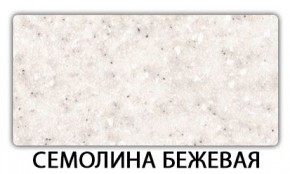 СЕМОЛИНА БЕЖЕВАЯ